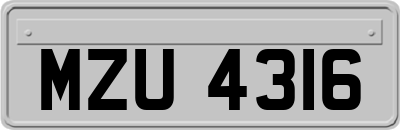 MZU 4316